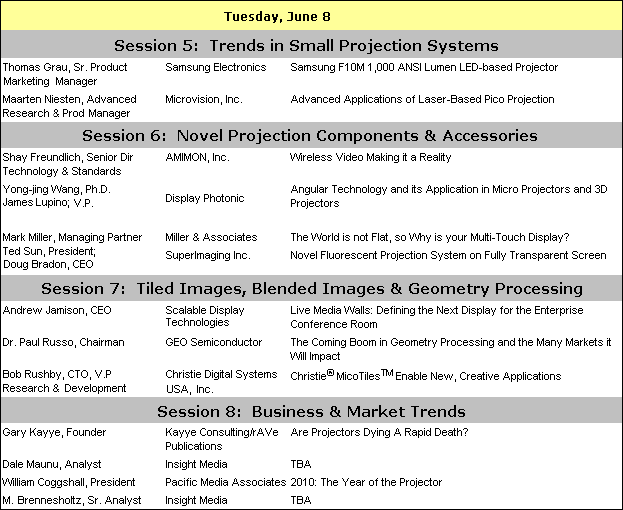 Tuesday, June 8

Session 5: Trends in Small Projection Systems

| | | |
|---|---|---|
| Thomas Grau, Sr. Product Marketing Manager | Samsung Electronics | Samsung F10M 1,000 ANSI Lumen LED-based Projector |
| Maarten Niesten, Advanced Research & Prod Manager | Microvision, Inc. | Advanced Applications of Laser-Based Pico Projection |

Session 6: Novel Projection Components & Accessories

| | | |
|---|---|---|
| Shay Freundlich, Senior Dir Technology & Standards | AMIMON, Inc. | Wireless Video Making it a Reality |
| Yong-jing Wang, Ph.D. James Lupino; V.P. | Display Photonic | Angular Technology and its Application in Micro Projectors and 3D Projectors |
| Mark Miller, Managing Partner | Miller & Associates | The World is not Flat, so Why is your Multi-Touch Display? |
| Ted Sun, President; Doug Bradon, CEO | SuperImaging Inc. | Novel Fluorescent Projection System on Fully Transparent Screen |

Session 7: Tiled Images, Blended Images & Geometry Processing

| | | |
|---|---|---|
| Andrew Jamison, CEO | Scalable Display Technologies | Live Media Walls: Defining the Next Display for the Enterprise Conference Room |
| Dr. Paul Russo, Chairman | GEO Semiconductor | The Coming Boom in Geometry Processing and the Many Markets it Will Impact |
| Bob Rushby, CTO, V.P Research & Development | Christie Digital Systems USA, Inc. | Christie® MicoTiles™ Enable New, Creative Applications |

Session 8: Business & Market Trends

| | | |
|---|---|---|
| Gary Kayye, Founder | Kayye Consulting/rAVe Publications | Are Projectors Dying A Rapid Death? |
| Dale Maunu, Analyst | Insight Media | TBA |
| William Coggshall, President | Pacific Media Associates | 2010: The Year of the Projector |
| M. Brennesholtz, Sr. Analyst | Insight Media | TBA |